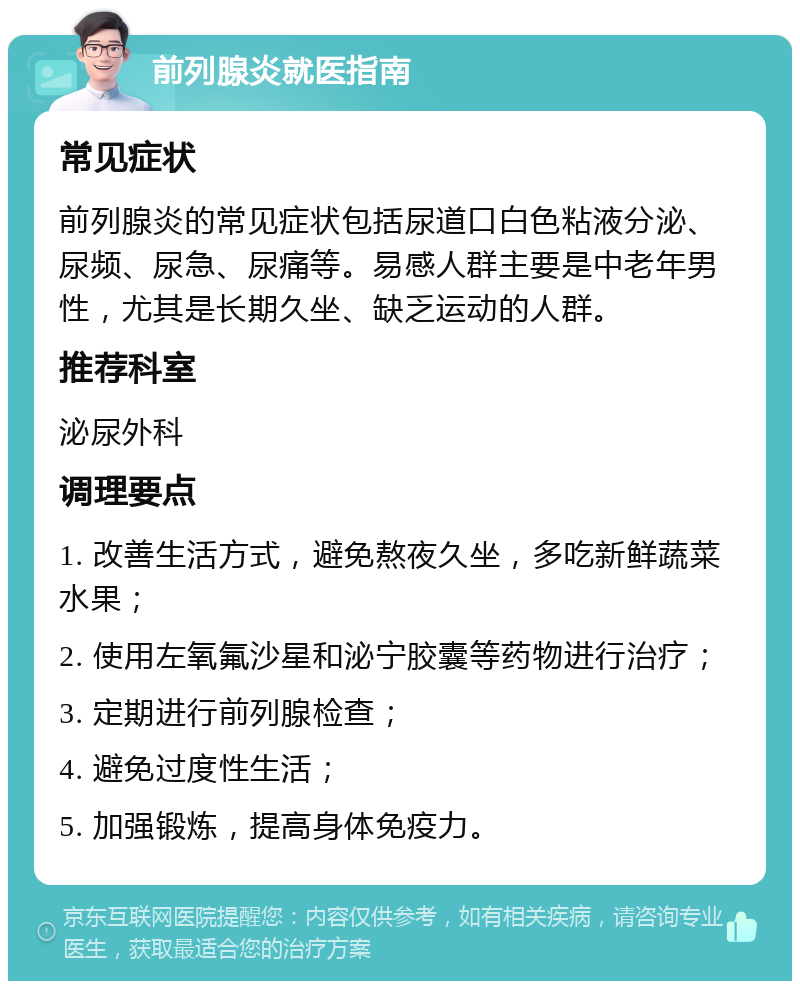 前列腺炎就医指南

常见症状

前列腺炎的常见症状包括尿道口白色粘液分泌、尿频、尿急、尿痛等。易感人群主要是中老年男性，尤其是长期久坐、缺乏运动的人群。

推荐科室

泌尿外科

调理要点

1. 改善生活方式，避免熬夜久坐，多吃新鲜蔬菜水果；

2. 使用左氧氟沙星和泌宁胶囊等药物进行治疗；

3. 定期进行前列腺检查；

4. 避免过度性生活；

5. 加强锻炼，提高身体免疫力。

京东互联网医院提醒您：内容仅供参考，如有相关疾病，请咨询专业医生，获取最适合您的治疗方案